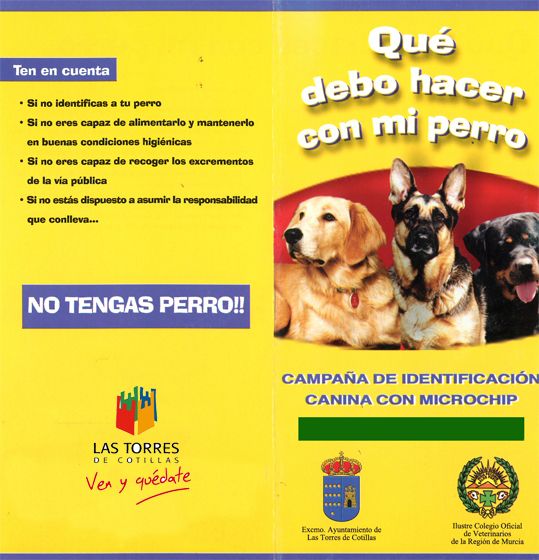 Ten en cuenta

• Si no identificas a tu perro
• Si no eres capaz de alimentarlo y mantenerlo en buenas condiciones higiénicas
• Si no eres capaz de recoger los excrementos de la vía pública
• Si no estás dispuesto a asumir la responsabilidad que conlleva...

NO TENGAS PERRO!!

LAS TORRES
DE COTILLAS
Ven y quédate

Qué debo hacer con mi perro

CAMPAÑA DE IDENTIFICACIÓN CANINA CON MICROCHIP

Excmo. Ayuntamiento de Las Torres de Cotillas

Ilustre Colegio Oficial de Veterinarios de la Región de Murcia